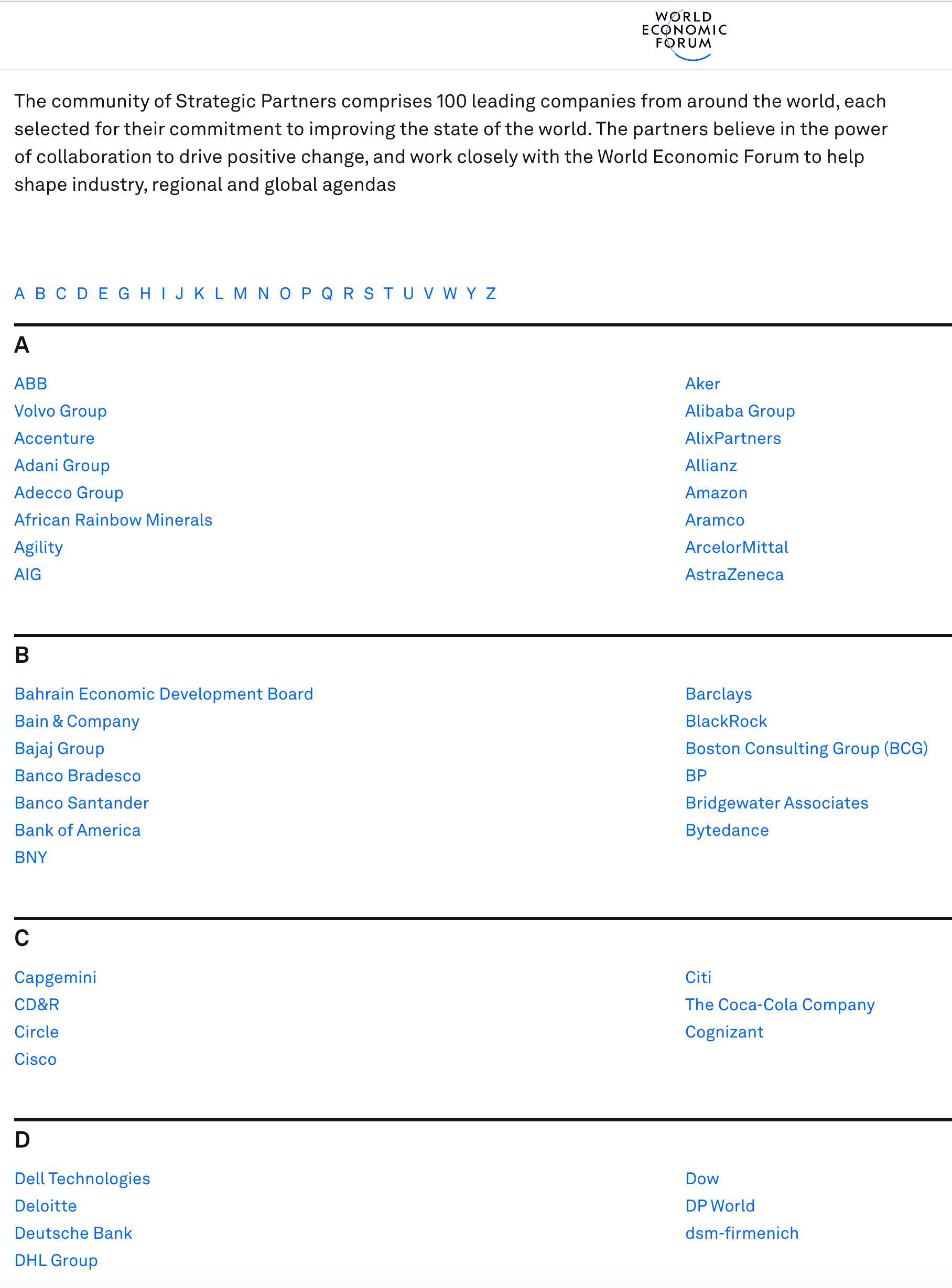 WORLD ECONOMIC FORUM

The community of Strategic Partners comprises 100 leading companies from around the world, each selected for their commitment to improving the state of the world. The partners believe in the power of collaboration to drive positive change, and work closely with the World Economic Forum to help shape industry, regional and global agendas

A B C D E G H I J K L M N O P Q R S T U V W Y Z

A

ABB
Volvo Group
Accenture
Adani Group
Adecco Group
African Rainbow Minerals
Agility
AIG

Aker
Alibaba Group
AlixPartners
Allianz
Amazon
Aramco
ArcelorMittal
AstraZeneca

B

Bahrain Economic Development Board
Bain & Company
Bajaj Group
Banco Bradesco
Banco Santander
Bank of America
BNY

Barclays
BlackRock
Boston Consulting Group (BCG)
BP
Bridgewater Associates
Bytedance

C

Capgemini
CD&R
Circle
Cisco

Citi
The Coca-Cola Company
Cognizant

D

Dell Technologies
Deloitte
Deutsche Bank
DHL Group

Dow
DP World
dsm-firmenich